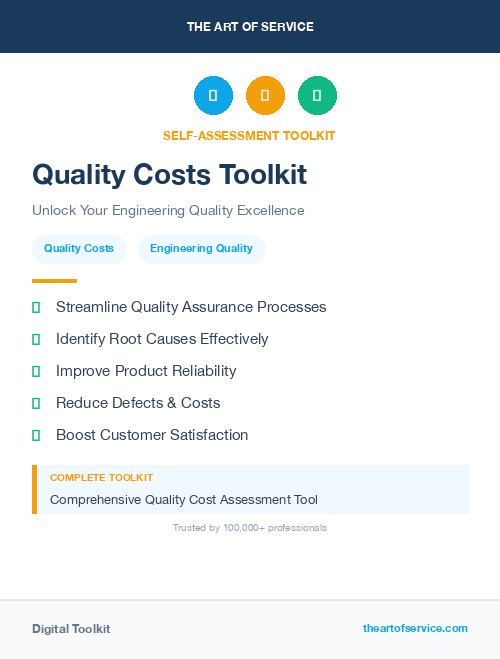 THE ART OF SERVICE

SELF-ASSESSMENT TOOLKIT

Quality Costs Toolkit

Unlock Your Engineering Quality Excellence

Quality Costs

Engineering Quality

Streamline Quality Assurance Processes

Identify Root Causes Effectively

Improve Product Reliability

Reduce Defects & Costs

Boost Customer Satisfaction

COMPLETE TOOLKIT

Comprehensive Quality Cost Assessment Tool

Trusted by 100,000+ professionals

Digital Toolkit

theartofservice.com